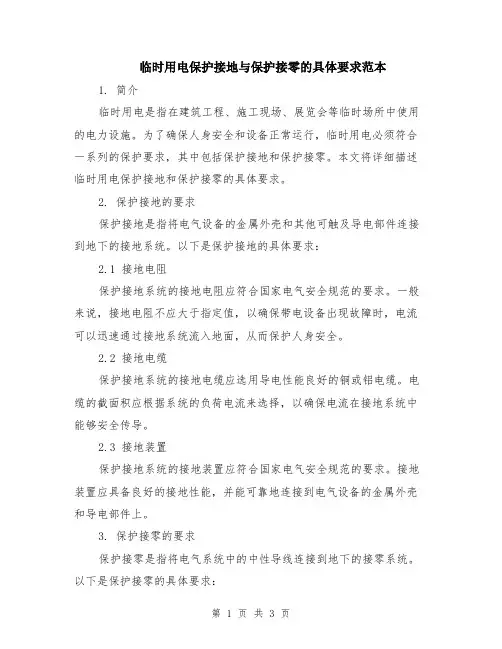 临时用电保护接地与保护接零的具体要求范本

1. 简介

临时用电是指在建筑工程、施工现场、展览会等临时场所中使用的电力设施。为了确保人身安全和设备正常运行，临时用电必须符合一系列的保护要求，其中包括保护接地和保护接零。本文将详细描述临时用电保护接地和保护接零的具体要求。

2. 保护接地的要求

保护接地是指将电气设备的金属外壳和其他可触及导电部件连接到地下的接地系统。以下是保护接地的具体要求：

2.1 接地电阻

保护接地系统的接地电阻应符合国家电气安全规范的要求。一般来说，接地电阻不应大于指定值，以确保带电设备出现故障时，电流可以迅速通过接地系统流入地面，从而保护人身安全。

2.2 接地电缆

保护接地系统的接地电缆应选用导电性能良好的铜或铝电缆。电缆的截面积应根据系统的负荷电流来选择，以确保电流在接地系统中能够安全传导。

2.3 接地装置

保护接地系统的接地装置应符合国家电气安全规范的要求。接地装置应具备良好的接地性能，并能可靠地连接到电气设备的金属外壳和导电部件上。

3. 保护接零的要求

保护接零是指将电气系统中的中性导线连接到地下的接零系统。以下是保护接零的具体要求：

第 1 页 共 3 页